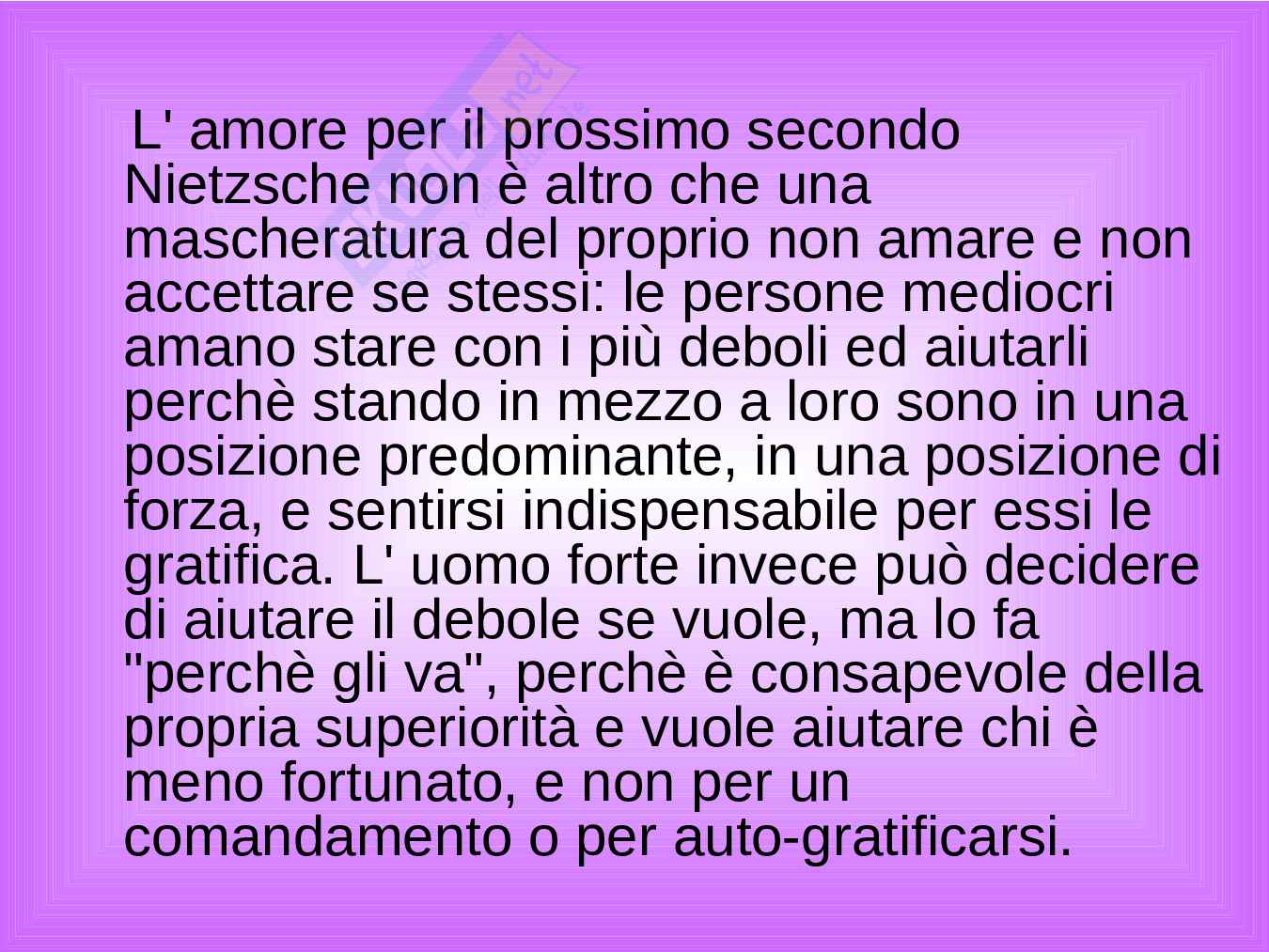 L' amore per il prossimo secondo Nietzsche non è altro che una mascheratura del proprio non amare e non accettare se stessi: le persone mediocri amano stare con i più deboli ed aiutarli perchè stando in mezzo a loro sono in una posizione predominante, in una posizione di forza, e sentirsi indispensabile per essi le gratifica. L' uomo forte invece può decidere di aiutare il debole se vuole, ma lo fa "perchè gli va", perchè è consapevole della propria superiorità e vuole aiutare chi è meno fortunato, e non per un comandamento o per auto-gratificarsi.